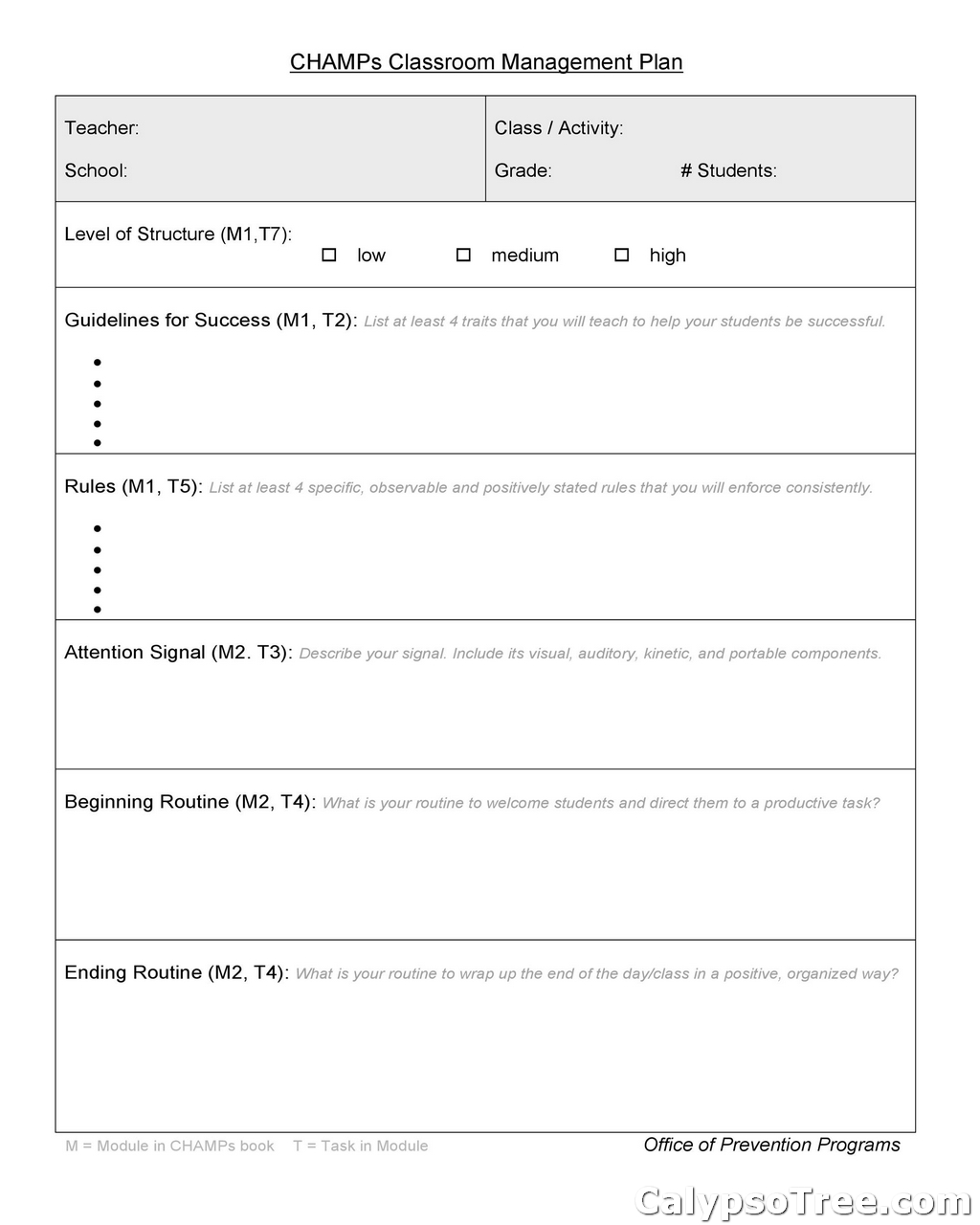 CHAMPs Classroom Management Plan

Teacher:

School:

Class / Activity:

Grade: # Students:

Level of Structure (M1,T7):
☐ low ☐ medium ☐ high

Guidelines for Success (M1, T2): List at least 4 traits that you will teach to help your students be successful.

•
•
•
•
•

Rules (M1, T5): List at least 4 specific, observable and positively stated rules that you will enforce consistently.

•
•
•
•
•

Attention Signal (M2. T3): Describe your signal. Include its visual, auditory, kinetic, and portable components.

Beginning Routine (M2, T4): What is your routine to welcome students and direct them to a productive task?

Ending Routine (M2, T4): What is your routine to wrap up the end of the day/class in a positive, organized way?

M = Module in CHAMPs book T = Task in Module

Office of Prevention Programs

CalypsoTree.com